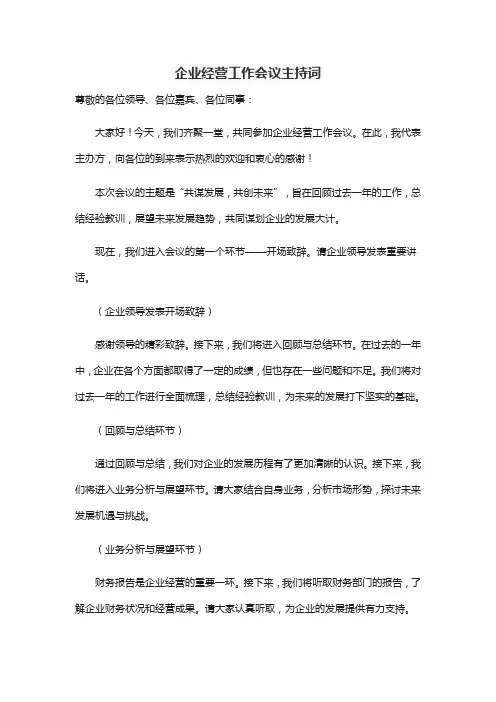 企业经营工作会议主持词

尊敬的各位领导、各位嘉宾、各位同事：

大家好！今天，我们齐聚一堂，共同参加企业经营工作会议。在此，我代表主办方，向各位的到来表示热烈的欢迎和衷心的感谢！

本次会议的主题是“共谋发展，共创未来”，旨在回顾过去一年的工作，总结经验教训，展望未来发展趋势，共同谋划企业的发展大计。

现在，我们进入会议的第一个环节——开场致辞。请企业领导发表重要讲话。

（企业领导发表开场致辞）

感谢领导的精彩致辞。接下来，我们将进入回顾与总结环节。在过去的一年中，企业在各个方面都取得了一定的成绩，但也存在一些问题和不足。我们将对过去一年的工作进行全面梳理，总结经验教训，为未来的发展打下坚实的基础。

（回顾与总结环节）

通过回顾与总结，我们对企业的发展历程有了更加清晰的认识。接下来，我们将进入业务分析与展望环节。请大家结合自身业务，分析市场形势，探讨未来发展机遇与挑战。

（业务分析与展望环节）

财务报告是企业经营的重要一环。接下来，我们将听取财务部门的报告，了解企业财务状况和经营成果。请大家认真听取，为企业的发展提供有力支持。